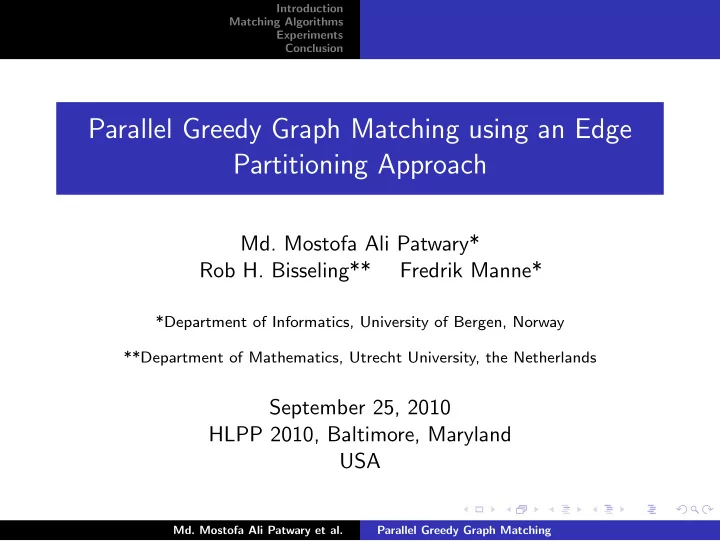 Introduction
Matching Algorithms
Experiments
Conclusion

Parallel Greedy Graph Matching using an Edge Partitioning Approach

Md. Mostofa Ali Patwary*
Rob H. Bisseling** Fredrik Manne*

*Department of Informatics, University of Bergen, Norway

**Department of Mathematics, Utrecht University, the Netherlands

September 25, 2010
HLPP 2010, Baltimore, Maryland
USA

Md. Mostofa Ali Patwary et al. Parallel Greedy Graph Matching